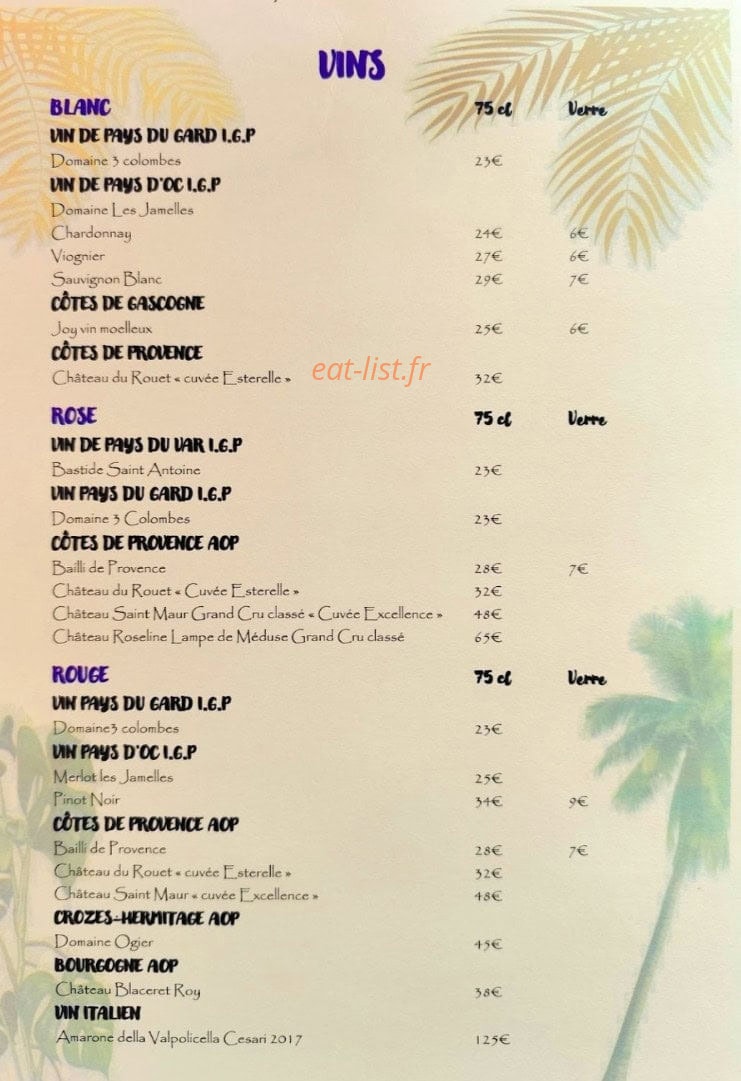 VINS

| BLANC | 75 cl | Verre |
|---|---|---|
| VIN DE PAYS DU GARD I.G.P | | |
| Domaine 3 colombes | 23€ | |
| VIN DE PAYS D'OC I.G.P | | |
| Domaine Les Jamelles | | |
| Chardonnay | 24€ | 6€ |
| Viognier | 27€ | 6€ |
| Sauvignon Blanc | 29€ | 7€ |
| CÔTES DE GASCOGNE | | |
| Joy vin moelleux | 25€ | 6€ |
| CÔTES DE PROVENCE | | |
| Château du Rouet « cuvée Esterelle » | 32€ | |

eat-list.fr

| ROSE | 75 cl | Verre |
|---|---|---|
| VIN DE PAYS DU VAR I.G.P | | |
| Bastide Saint Antoine | 23€ | |
| VIN PAYS DU GARD I.G.P | | |
| Domaine 3 Colombes | 23€ | |
| CÔTES DE PROVENCE AOP | | |
| Bailli de Provence | 28€ | 7€ |
| Château du Rouet « Cuvée Esterelle » | 32€ | |
| Château Saint Maur Grand Cru classé « Cuvée Excellence » | 48€ | |
| Château Roseline Lampe de Méduse Grand Cru classé | 65€ | |

| ROUGE | 75 cl | Verre |
|---|---|---|
| VIN PAYS DU GARD I.G.P | | |
| Domaine3 colombes | 23€ | |
| VIN PAYS D'OC I.G.P | | |
| Merlot les Jamelles | 25€ | |
| Pinot Noir | 34€ | 9€ |
| CÔTES DE PROVENCE AOP | | |
| Bailli de Provence | 28€ | 7€ |
| Château du Rouet « cuvée Esterelle » | 32€ | |
| Château Saint Maur « cuvée Excellence » | 48€ | |
| CROZES-HERMITAGE AOP | | |
| Domaine Ogier | 45€ | |
| BOURGOGNE AOP | | |
| Château Blaceret Roy | 38€ | |
| VIN ITALIEN | | |
| Amarone della Valpolicella Cesari 2017 | 125€ | |